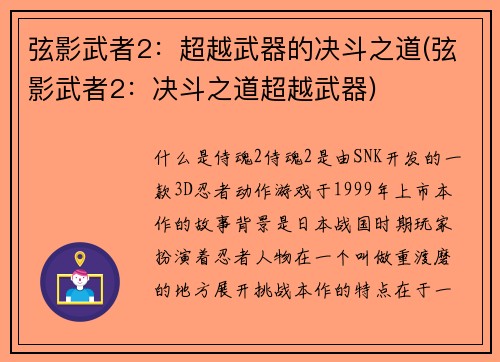 弦影武者2：超越武器的决斗之道(弦影武者2：决斗之道超越武器)

什么是侍魂2侍魂2是由SNK开发的一款3D忍者动作游戏于1999年上市本作的故事背景是日本战国时期玩家扮演着忍者人物在一个叫做重渡磨的地方展开挑战本作的特点在于一